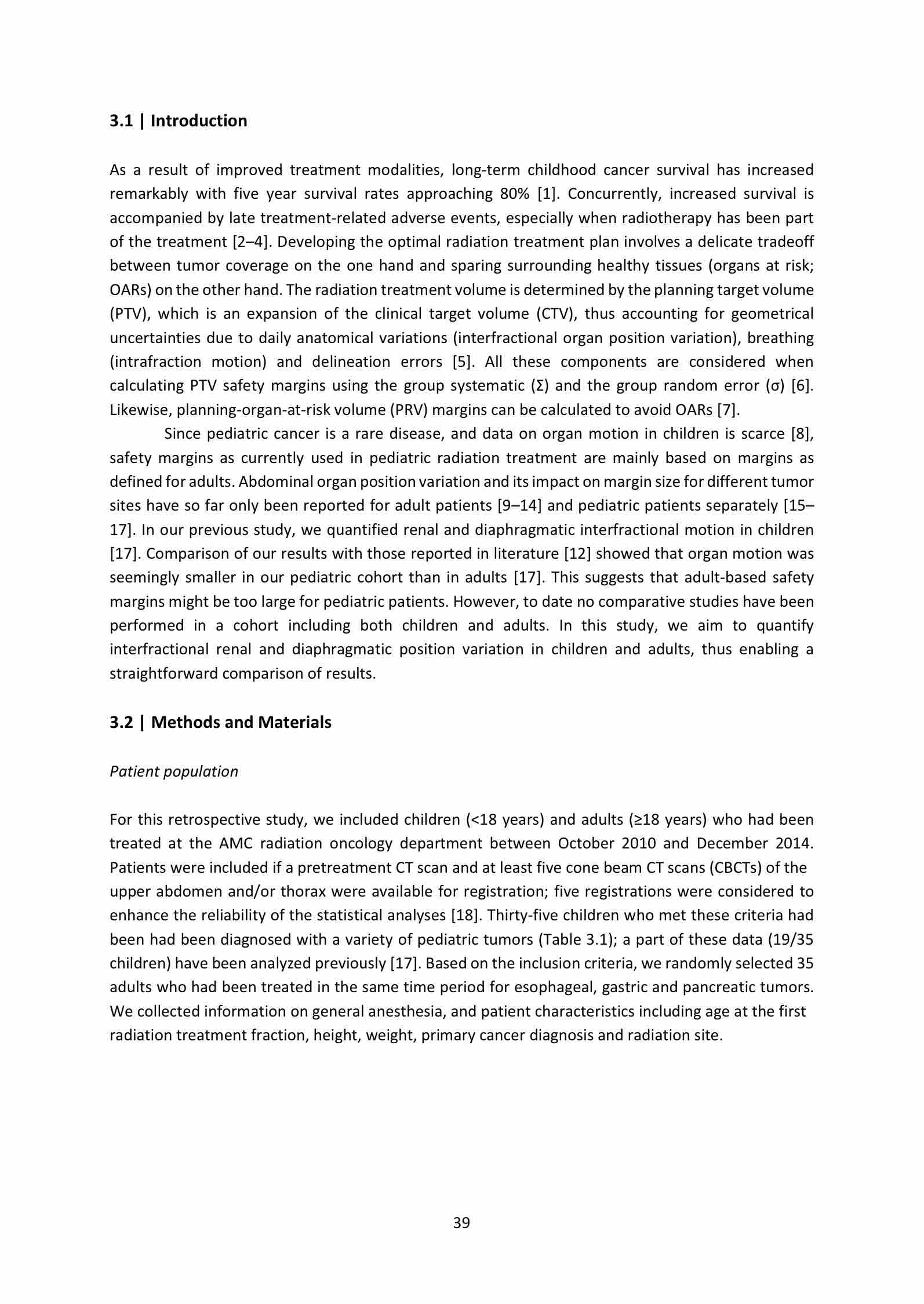 3.1 | Introduction

As a result of improved treatment modalities, long-term childhood cancer survival has increased remarkably with five year survival rates approaching 80% [1]. Concurrently, increased survival is accompanied by late treatment-related adverse events, especially when radiotherapy has been part of the treatment [2–4]. Developing the optimal radiation treatment plan involves a delicate tradeoff between tumor coverage on the one hand and sparing surrounding healthy tissues (organs at risk; OARs) on the other hand. The radiation treatment volume is determined by the planning target volume (PTV), which is an expansion of the clinical target volume (CTV), thus accounting for geometrical uncertainties due to daily anatomical variations (interfractional organ position variation), breathing (intrafraction motion) and delineation errors [5]. All these components are considered when calculating PTV safety margins using the group systematic (Σ) and the group random error (σ) [6]. Likewise, planning-organ-at-risk volume (PRV) margins can be calculated to avoid OARs [7].

Since pediatric cancer is a rare disease, and data on organ motion in children is scarce [8], safety margins as currently used in pediatric radiation treatment are mainly based on margins as defined for adults. Abdominal organ position variation and its impact on margin size for different tumor sites have so far only been reported for adult patients [9–14] and pediatric patients separately [15–17]. In our previous study, we quantified renal and diaphragmatic interfractional motion in children [17]. Comparison of our results with those reported in literature [12] showed that organ motion was seemingly smaller in our pediatric cohort than in adults [17]. This suggests that adult-based safety margins might be too large for pediatric patients. However, to date no comparative studies have been performed in a cohort including both children and adults. In this study, we aim to quantify interfractional renal and diaphragmatic position variation in children and adults, thus enabling a straightforward comparison of results.

3.2 | Methods and Materials

Patient population

For this retrospective study, we included children (<18 years) and adults (≥18 years) who had been treated at the AMC radiation oncology department between October 2010 and December 2014. Patients were included if a pretreatment CT scan and at least five cone beam CT scans (CBCTs) of the upper abdomen and/or thorax were available for registration; five registrations were considered to enhance the reliability of the statistical analyses [18]. Thirty-five children who met these criteria had been had been diagnosed with a variety of pediatric tumors (Table 3.1); a part of these data (19/35 children) have been analyzed previously [17]. Based on the inclusion criteria, we randomly selected 35 adults who had been treated in the same time period for esophageal, gastric and pancreatic tumors. We collected information on general anesthesia, and patient characteristics including age at the first radiation treatment fraction, height, weight, primary cancer diagnosis and radiation site.

39